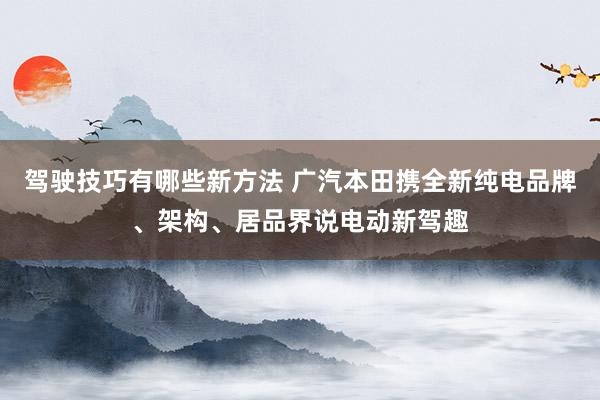 驾驶技巧有哪些新方法 广汽本田携全新纯电品牌、架构、居品界说电动新驾趣